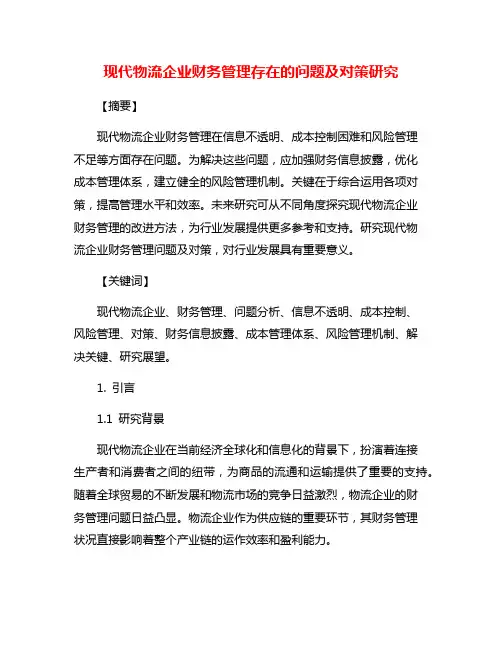 现代物流企业财务管理存在的问题及对策研究

【摘要】

现代物流企业财务管理在信息不透明、成本控制困难和风险管理不足等方面存在问题。为解决这些问题，应加强财务信息披露，优化成本管理体系，建立健全的风险管理机制。关键在于综合运用各项对策，提高管理水平和效率。未来研究可从不同角度探究现代物流企业财务管理的改进方法，为行业发展提供更多参考和支持。研究现代物流企业财务管理问题及对策，对行业发展具有重要意义。

【关键词】

现代物流企业、财务管理、问题分析、信息不透明、成本控制、风险管理、对策、财务信息披露、成本管理体系、风险管理机制、解决关键、研究展望。

1. 引言

1.1 研究背景

现代物流企业在当前经济全球化和信息化的背景下，扮演着连接生产者和消费者之间的纽带，为商品的流通和运输提供了重要的支持。随着全球贸易的不断发展和物流市场的竞争日益激烈，物流企业的财务管理问题日益凸显。物流企业作为供应链的重要环节，其财务管理状况直接影响着整个产业链的运作效率和盈利能力。